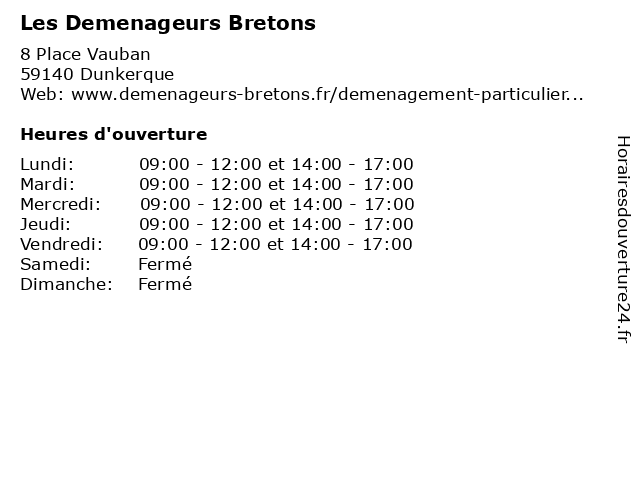 Les Demenageurs Bretons

8 Place Vauban
59140 Dunkerque
Web: www.demenageurs-bretons.fr/demenagement-particulier...

Heures d'ouverture

| Lundi: | 09:00 - 12:00 et 14:00 - 17:00 |
|---|---|
| Mardi: | 09:00 - 12:00 et 14:00 - 17:00 |
| Mercredi: | 09:00 - 12:00 et 14:00 - 17:00 |
| Jeudi: | 09:00 - 12:00 et 14:00 - 17:00 |
| Vendredi: | 09:00 - 12:00 et 14:00 - 17:00 |
| Samedi: | Fermé |
| Dimanche: | Fermé |

Horairesdouverture24.fr